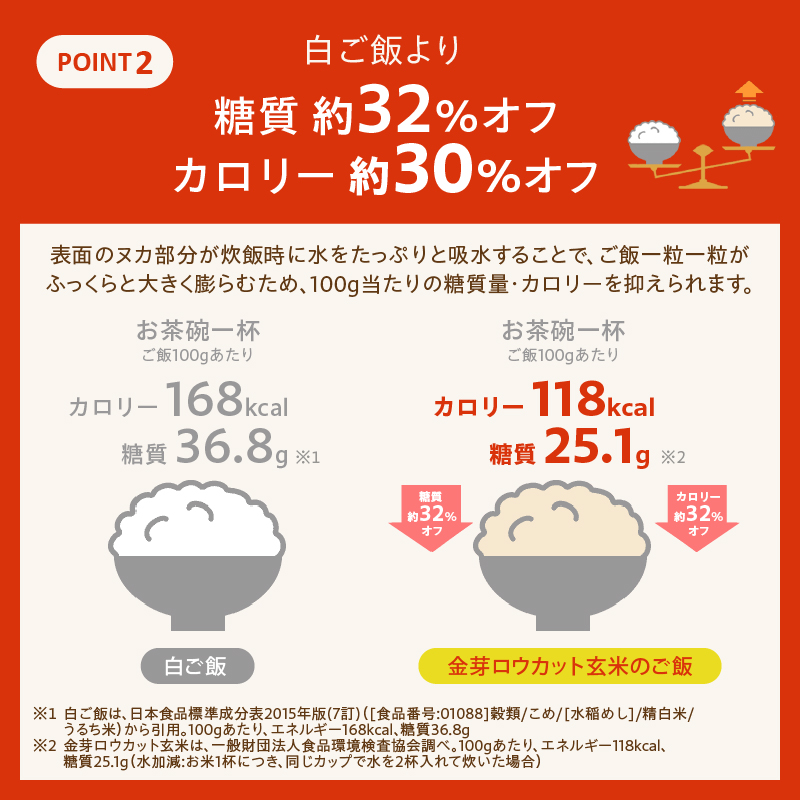 POINT 2

白ご飯より
糖質 約32%オフ
カロリー 約30%オフ

表面のヌカ部分が炊飯時に水をたっぷりと吸水することで、ご飯一粒一粒がふっくらと大きく膨らむため、100g当たりの糖質量・カロリーを抑えられます。

お茶碗一杯
ご飯100gあたり
カロリー 168kcal
糖質 36.8g ※1

白ご飯

お茶碗一杯
ご飯100gあたり
カロリー 118kcal
糖質 25.1g ※2

糖質 約32% オフ

カロリー 約32% オフ

金芽ロウカット玄米のご飯

※1 白ご飯は、日本食品標準成分表2015年版(7訂)([食品番号:01088]穀類/こめ/[水稲めし]/精白米/うるち米)から引用。100gあたり、エネルギー168kcal、糖質36.8g
※2 金芽ロウカット玄米は、一般財団法人食品環境検査協会調べ。100gあたり、エネルギー118kcal、糖質25.1g(水加減:お米1杯につき、同じカップで水を2杯入れて炊いた場合)